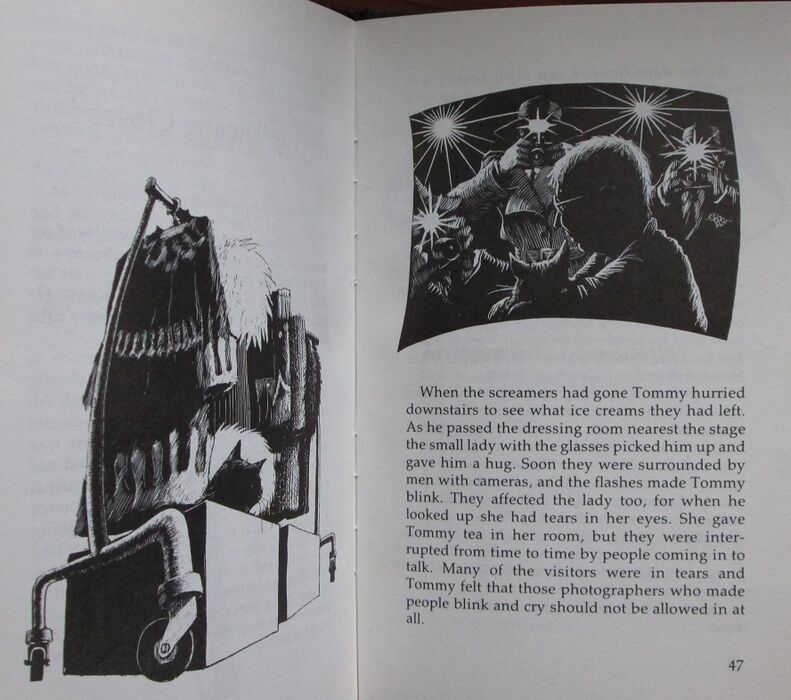 When the screamers had gone Tommy hurried downstairs to see what ice creams they had left. As he passed the dressing room nearest the stage the small lady with the glasses picked him up and gave him a hug. Soon they were surrounded by men with cameras, and the flashes made Tommy blink. They affected the lady too, for when he looked up she had tears in her eyes. She gave Tommy tea in her room, but they were interrupted from time to time by people coming in to talk. Many of the visitors were in tears and Tommy felt that those photographers who made people blink and cry should not be allowed in at all.

47